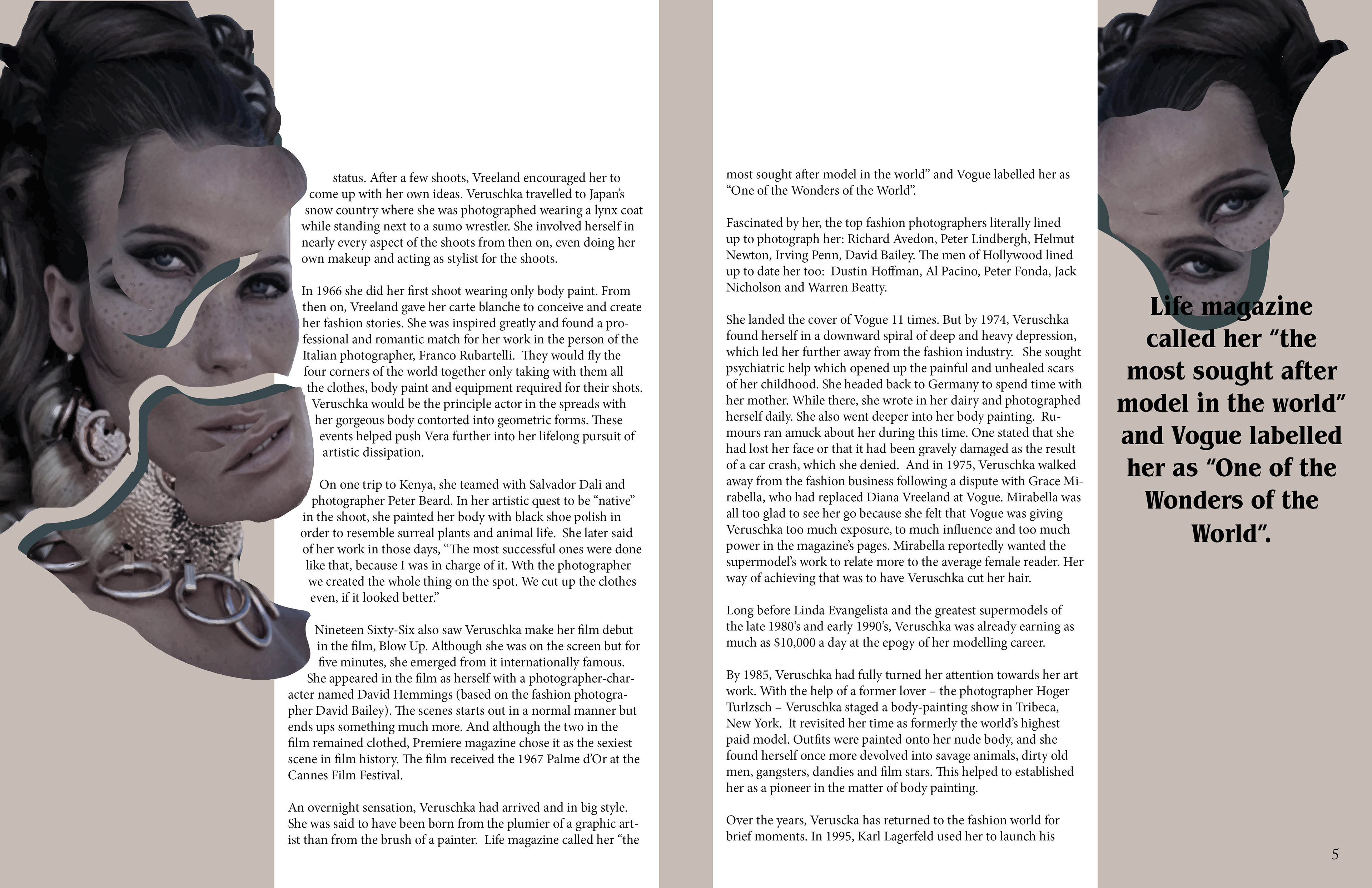 status. After a few shoots, Vreeland encouraged her to come up with her own ideas. Veruschka travelled to Japan's snow country where she was photographed wearing a lynx coat while standing next to a sumo wrestler. She involved herself in nearly every aspect of the shoots from then on, even doing her own makeup and acting as stylist for the shoots.

In 1966 she did her first shoot wearing only body paint. From then on, Vreeland gave her carte blanche to conceive and create her fashion stories. She was inspired greatly and found a professional and romantic match for her work in the person of the Italian photographer, Franco Rubartelli. They would fly the four corners of the world together only taking with them all the clothes, body paint and equipment required for their shots. Veruschka would be the principle actor in the spreads with her gorgeous body contorted into geometric forms. These events helped push Vera further into her lifelong pursuit of artistic dissipation.

On one trip to Kenya, she teamed with Salvador Dali and photographer Peter Beard. In her artistic quest to be "native" in the shoot, she painted her body with black shoe polish in order to resemble surreal plants and animal life. She later said of her work in those days, "The most successful ones were done like that, because I was in charge of it. Wth the photographer we created the whole thing on the spot. We cut up the clothes even, if it looked better."

Nineteen Sixty-Six also saw Veruschka make her film debut in the film, Blow Up. Although she was on the screen but for five minutes, she emerged from it internationally famous. She appeared in the film as herself with a photographer-character named David Hemmings (based on the fashion photographer David Bailey). The scenes starts out in a normal manner but ends ups something much more. And although the two in the film remained clothed, Premiere magazine chose it as the sexiest scene in film history. The film received the 1967 Palme d'Or at the Cannes Film Festival.

An overnight sensation, Veruschka had arrived and in big style. She was said to have been born from the plumier of a graphic artist than from the brush of a painter. Life magazine called her "the most sought after model in the world" and Vogue labelled her as "One of the Wonders of the World".

Fascinated by her, the top fashion photographers literally lined up to photograph her: Richard Avedon, Peter Lindbergh, Helmut Newton, Irving Penn, David Bailey. The men of Hollywood lined up to date her too: Dustin Hoffman, Al Pacino, Peter Fonda, Jack Nicholson and Warren Beatty.

She landed the cover of Vogue 11 times. But by 1974, Veruschka found herself in a downward spiral of deep and heavy depression, which led her further away from the fashion industry. She sought psychiatric help which opened up the painful and unhealed scars of her childhood. She headed back to Germany to spend time with her mother. While there, she wrote in her dairy and photographed herself daily. She also went deeper into her body painting. Rumours ran amuck about her during this time. One stated that she had lost her face or that it had been gravely damaged as the result of a car crash, which she denied. And in 1975, Veruschka walked away from the fashion business following a dispute with Grace Mirabella, who had replaced Diana Vreeland at Vogue. Mirabella was all too glad to see her go because she felt that Vogue was giving Veruschka too much exposure, to much influence and too much power in the magazine's pages. Mirabella reportedly wanted the supermodel's work to relate more to the average female reader. Her way of achieving that was to have Veruschka cut her hair.

Long before Linda Evangelista and the greatest supermodels of the late 1980's and early 1990's, Veruschka was already earning as much as $10,000 a day at the epogy of her modelling career.

By 1985, Veruschka had fully turned her attention towards her art work. With the help of a former lover – the photographer Hoger Turlzsch – Veruschka staged a body-painting show in Tribeca, New York. It revisited her time as formerly the world's highest paid model. Outfits were painted onto her nude body, and she found herself once more devolved into savage animals, dirty old men, gangsters, dandies and film stars. This helped to established her as a pioneer in the matter of body painting.

Over the years, Veruscka has returned to the fashion world for brief moments. In 1995, Karl Lagerfeld used her to launch his

Life magazine called her "the most sought after model in the world" and Vogue labelled her as "One of the Wonders of the World".

5